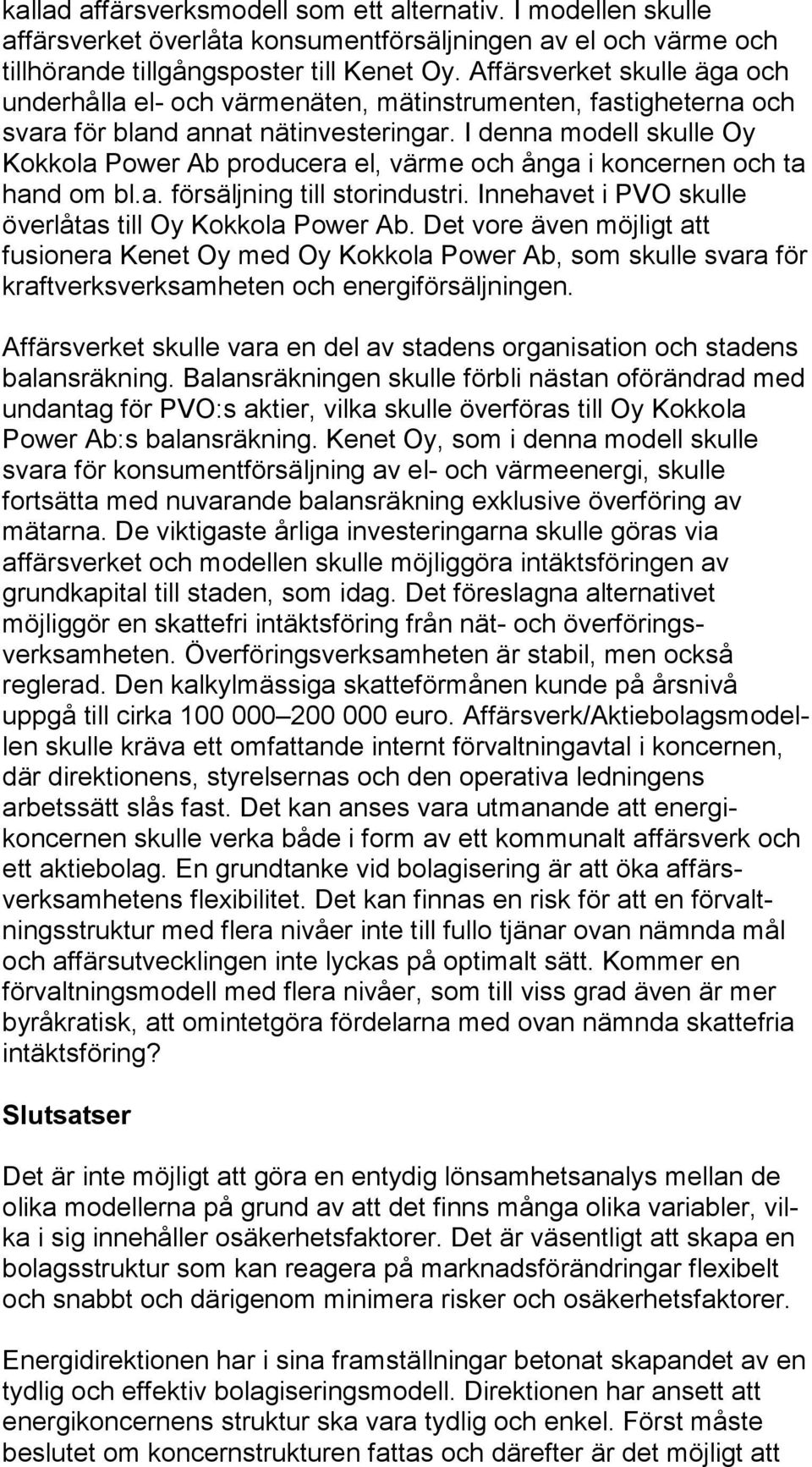 kallad affärsverksmodell som ett alternativ. I modellen skulle affärsverket överlåta konsumentförsäljningen av el och värme och tillhörande tillgångsposter till Kenet Oy. Affärsverket skulle äga och underhålla el- och värmenäten, mätinstrumenten, fastigheterna och svara för bland annat nätinvesteringar. I denna modell skulle Oy Kokkola Power Ab producera el, värme och ånga i koncernen och ta hand om bl.a. försäljning till storindustri. Innehavet i PVO skulle överlåtas till Oy Kokkola Power Ab. Det vore även möjligt att fusionera Kenet Oy med Oy Kokkola Power Ab, som skulle svara för kraftverksverksamheten och energiförsäljningen.

Affärsverket skulle vara en del av stadens organisation och stadens balansräkning. Balansräkningen skulle förbli nästan oförändrad med undantag för PVO:s aktier, vilka skulle överföras till Oy Kokkola Power Ab:s balansräkning. Kenet Oy, som i denna modell skulle svara för konsumentförsäljning av el- och värmeenergi, skulle fortsätta med nuvarande balansräkning exklusive överföring av mätarna. De viktigaste årliga investeringarna skulle göras via affärsverket och modellen skulle möjliggöra intäktsföringen av grundkapital till staden, som idag. Det föreslagna alternativet möjliggör en skattefri intäktsföring från nät- och överföringsverksamheten. Överföringsverksamheten är stabil, men också reglerad. Den kalkylmässiga skatteförmånen kunde på årsnivå uppgå till cirka 100 000–200 000 euro. Affärsverk/Aktiebolagsmodellen skulle kräva ett omfattande internt förvaltningavtal i koncernen, där direktionens, styrelsernas och den operativa ledningens arbetssätt slås fast. Det kan anses vara utmanande att energikoncernen skulle verka både i form av ett kommunalt affärsverk och ett aktiebolag. En grundtanke vid bolagisering är att öka affärsverksamhetens flexibilitet. Det kan finnas en risk för att en förvaltningsstruktur med flera nivåer inte till fullo tjänar ovan nämnda mål och affärsutvecklingen inte lyckas på optimalt sätt. Kommer en förvaltningsmodell med flera nivåer, som till viss grad även är mer byråkratisk, att omintetgöra fördelarna med ovan nämnda skattefria intäktsföring?

Slutsatser

Det är inte möjligt att göra en entydig lönsamhetsanalys mellan de olika modellerna på grund av att det finns många olika variabler, vilka i sig innehåller osäkerhetsfaktorer. Det är väsentligt att skapa en bolagsstruktur som kan reagera på marknadsförändringar flexibelt och snabbt och därigenom minimera risker och osäkerhetsfaktorer.

Energidirektionen har i sina framställningar betonat skapandet av en tydlig och effektiv bolagiseringsmodell. Direktionen har ansett att energikoncernens struktur ska vara tydlig och enkel. Först måste beslutet om koncernstrukturen fattas och därefter är det möjligt att